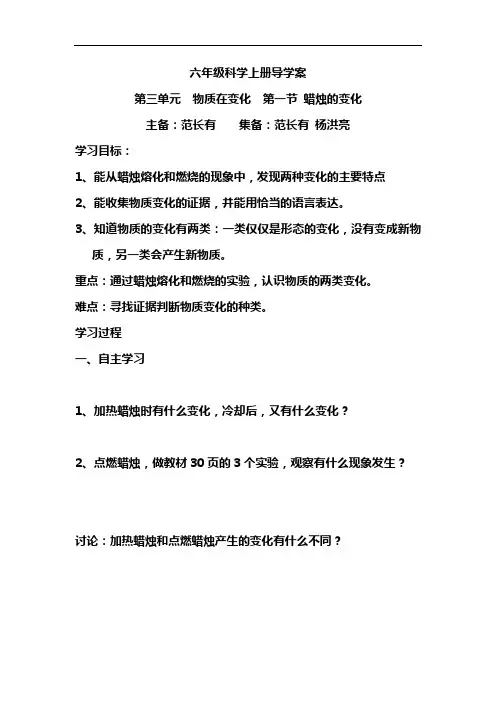 六年级科学上册导学案

第三单元　物质在变化　第一节 蜡烛的变化

主备：范长有　　集备：范长有 杨洪亮

学习目标：

1、能从蜡烛熔化和燃烧的现象中，发现两种变化的主要特点

2、能收集物质变化的证据，并能用恰当的语言表达。

3、知道物质的变化有两类：一类仅仅是形态的变化，没有变成新物质，另一类会产生新物质。

重点：通过蜡烛熔化和燃烧的实验，认识物质的两类变化。

难点：寻找证据判断物质变化的种类。

学习过程

一、自主学习

1、加热蜡烛时有什么变化，冷却后，又有什么变化？

2、点燃蜡烛，做教材 30 页的 3 个实验，观察有什么现象发生？

讨论：加热蜡烛和点燃蜡烛产生的变化有什么不同？